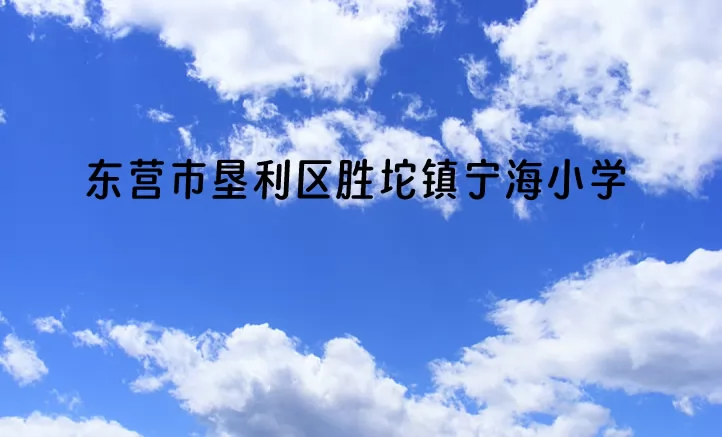 东营市垦利区胜坨镇宁海小学